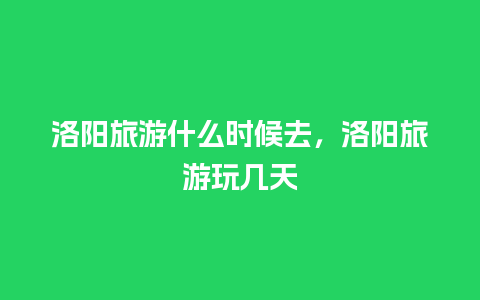 洛阳旅游什么时候去，洛阳旅游玩几天